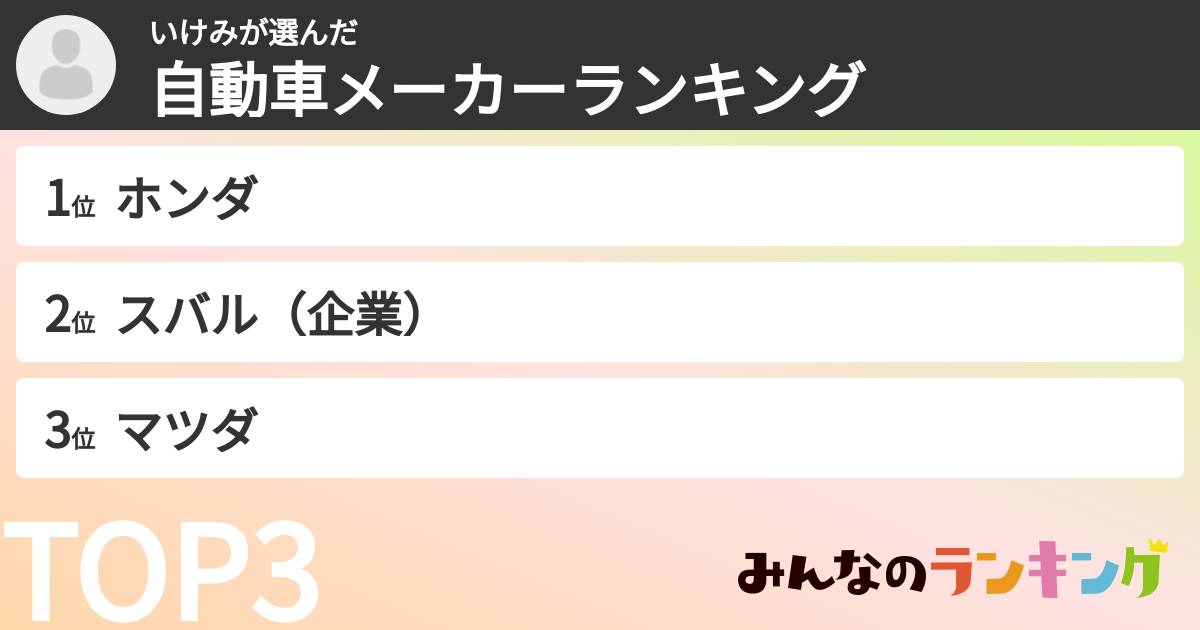 いけみが選んだ
自動車メーカーランキング

1位 ホンダ

2位 スバル（企業）

3位 マツダ

TOP3

みんなのランキング